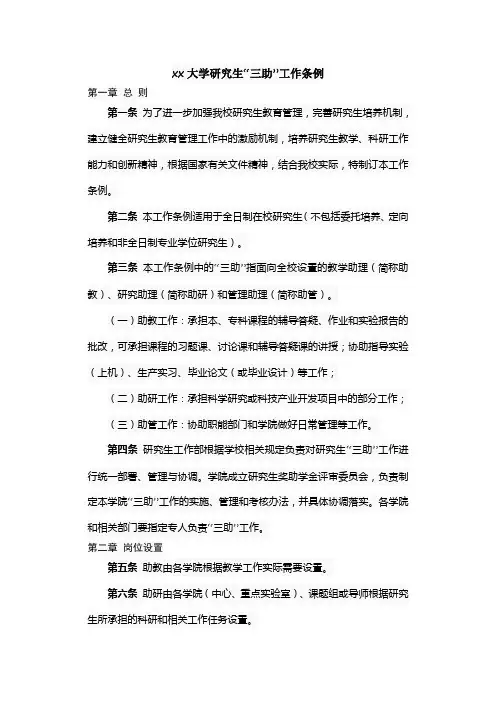 xx 大学研究生“三助”工作条例

第一章 总 则

第一条 为了进一步加强我校研究生教育管理，完善研究生培养机制，建立健全研究生教育管理工作中的激励机制，培养研究生教学、科研工作能力和创新精神，根据国家有关文件精神，结合我校实际，特制订本工作条例。

第二条 本工作条例适用于全日制在校研究生（不包括委托培养、定向培养和非全日制专业学位研究生）。

第三条 本工作条例中的“三助”指面向全校设置的教学助理（简称助教）、研究助理（简称助研）和管理助理（简称助管）。

（一）助教工作：承担本、专科课程的辅导答疑、作业和实验报告的批改，可承担课程的习题课、讨论课和辅导答疑课的讲授；协助指导实验（上机）、生产实习、毕业论文（或毕业设计）等工作；

（二）助研工作：承担科学研究或科技产业开发项目中的部分工作；

（三）助管工作：协助职能部门和学院做好日常管理等工作。

第四条 研究生工作部根据学校相关规定负责对研究生“三助”工作进行统一部署、管理与协调。学院成立研究生奖助学金评审委员会，负责制定本学院“三助”工作的实施、管理和考核办法，并具体协调落实。各学院和相关部门要指定专人负责“三助”工作。

第二章 岗位设置

第五条 助教由各学院根据教学工作实际需要设置。

第六条 助研由各学院（中心、重点实验室）、课题组或导师根据研究生所承担的科研和相关工作任务设置。